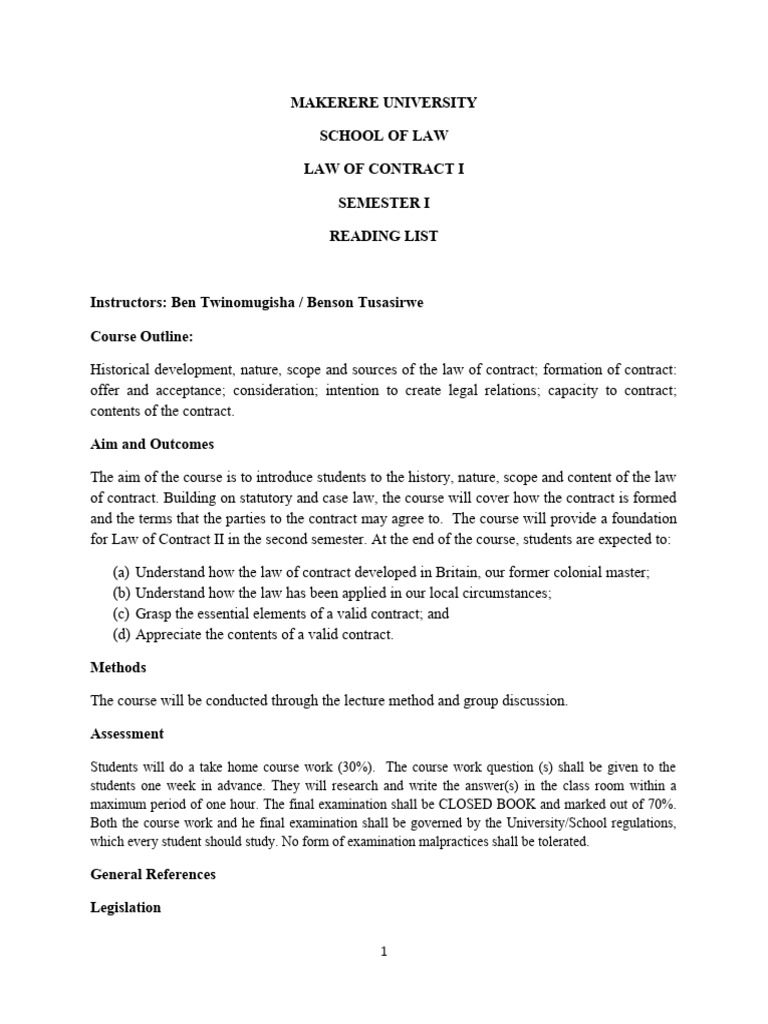 MAKERERE UNIVERSITY

SCHOOL OF LAW

LAW OF CONTRACT I

SEMESTER I

READING LIST

Instructors: Ben Twinomugisha / Benson Tusasirwe

Course Outline:

Historical development, nature, scope and sources of the law of contract; formation of contract: offer and acceptance; consideration; intention to create legal relations; capacity to contract; contents of the contract.

Aim and Outcomes

The aim of the course is to introduce students to the history, nature, scope and content of the law of contract. Building on statutory and case law, the course will cover how the contract is formed and the terms that the parties to the contract may agree to. The course will provide a foundation for Law of Contract II in the second semester. At the end of the course, students are expected to:

(a) Understand how the law of contract developed in Britain, our former colonial master;
(b) Understand how the law has been applied in our local circumstances;
(c) Grasp the essential elements of a valid contract; and
(d) Appreciate the contents of a valid contract.

Methods

The course will be conducted through the lecture method and group discussion.

Assessment

Students will do a take home course work (30%). The course work question (s) shall be given to the students one week in advance. They will research and write the answer(s) in the class room within a maximum period of one hour. The final examination shall be CLOSED BOOK and marked out of 70%. Both the course work and he final examination shall be governed by the University/School regulations, which every student should study. No form of examination malpractices shall be tolerated.

General References

Legislation

1